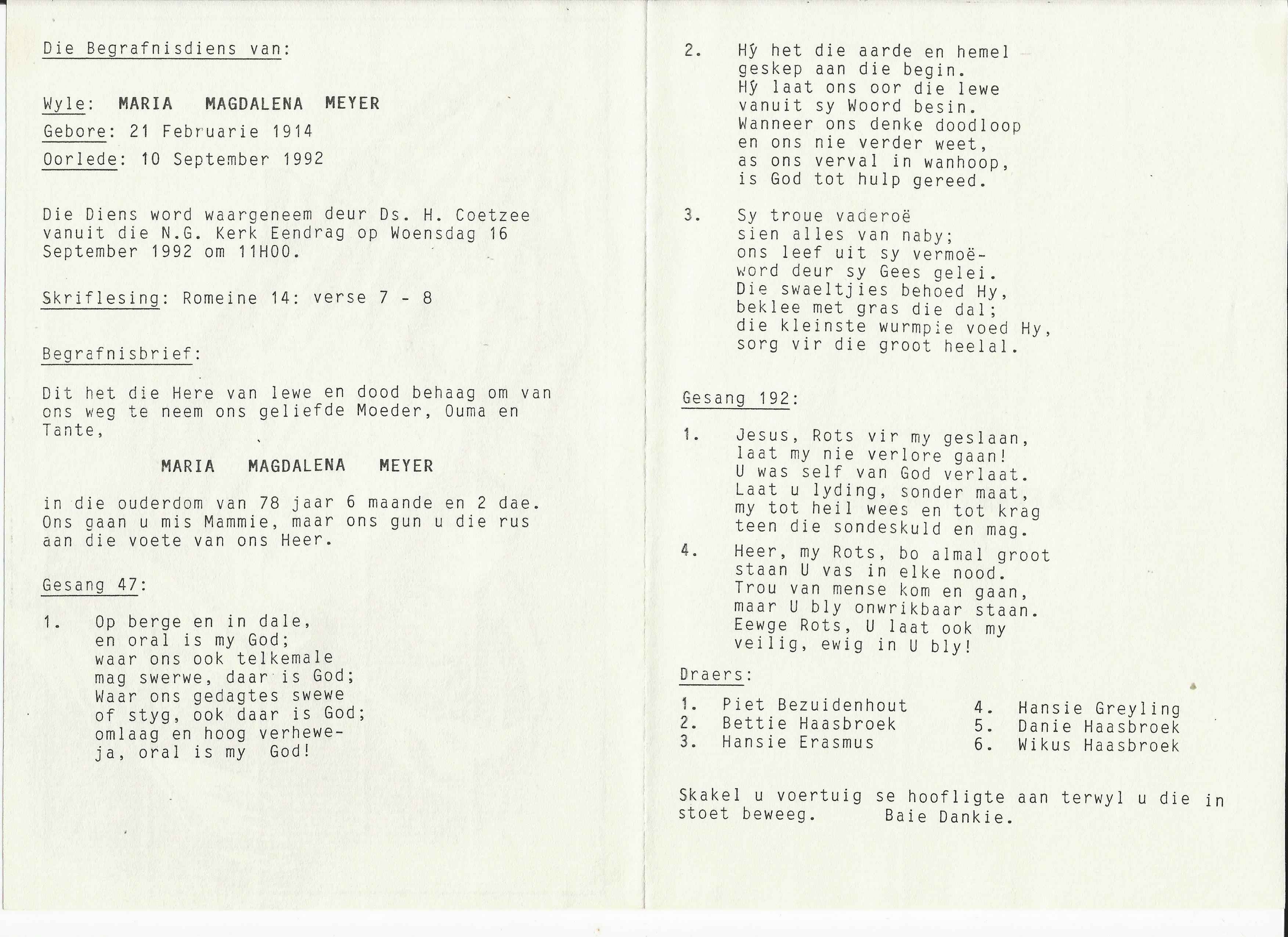 Die Begrafnisdiens van:

Wyle: MARIA MAGDALENA MEYER

Gebore: 21 Februarie 1914

Oorlede: 10 September 1992

Die Diens word waargeneem deur Ds. H. Coetzee vanuit die N.G. Kerk Eendrag op Woensdag 16 September 1992 om 11H00.

Skriflesing: Romeine 14: verse 7 - 8

Begrafnisbrief:

Dit het die Here van lewe en dood behaag om van ons weg te neem ons geliefde Moeder, Ouma en Tante,

MARIA MAGDALENA MEYER

in die ouderdom van 78 jaar 6 maande en 2 dae. Ons gaan u mis Mammie, maar ons gun u die rus aan die voete van ons Heer.

Gesang 47:

1. Op berge en in dale,
en oral is my God;
waar ons ook telkemale
mag swerwe, daar is God;
Waar ons gedagtes swewe
of styg, ook daar is God;
omlaag en hoog verhewe-
ja, oral is my God!

2. Hý het die aarde en hemel
geskep aan die begin.
Hý laat ons oor die lewe
vanuit sy Woord besin.
Wanneer ons denke doodloop
en ons nie verder weet,
as ons verval in wanhoop,
is God tot hulp gereed.

3. Sy troue vaderoë
sien alles van naby;
ons leef uit sy vermoë-
word deur sy Gees gelei.
Die swaeltjies behoed Hy,
beklee met gras die dal;
die kleinste wurmpie voed Hy,
sorg vir die groot heelal.

Gesang 192:

1. Jesus, Rots vir my geslaan,
laat my nie verlore gaan!
U was self van God verlaat.
Laat u lyding, sonder maat,
my tot heil wees en tot krag
teen die sondeskuld en mag.

4. Heer, my Rots, bo almal groot
staan U vas in elke nood.
Trou van mense kom en gaan,
maar U bly onwrikbaar staan.
Eewge Rots, U laat ook my
veilig, ewig in U bly!

Draers:

1. Piet Bezuidenhout
2. Bettie Haasbroek
3. Hansie Erasmus
4. Hansie Greyling
5. Danie Haasbroek
6. Wikus Haasbroek

Skakel u voertuig se hoofligte aan terwyl u die in stoet beweeg. Baie Dankie.